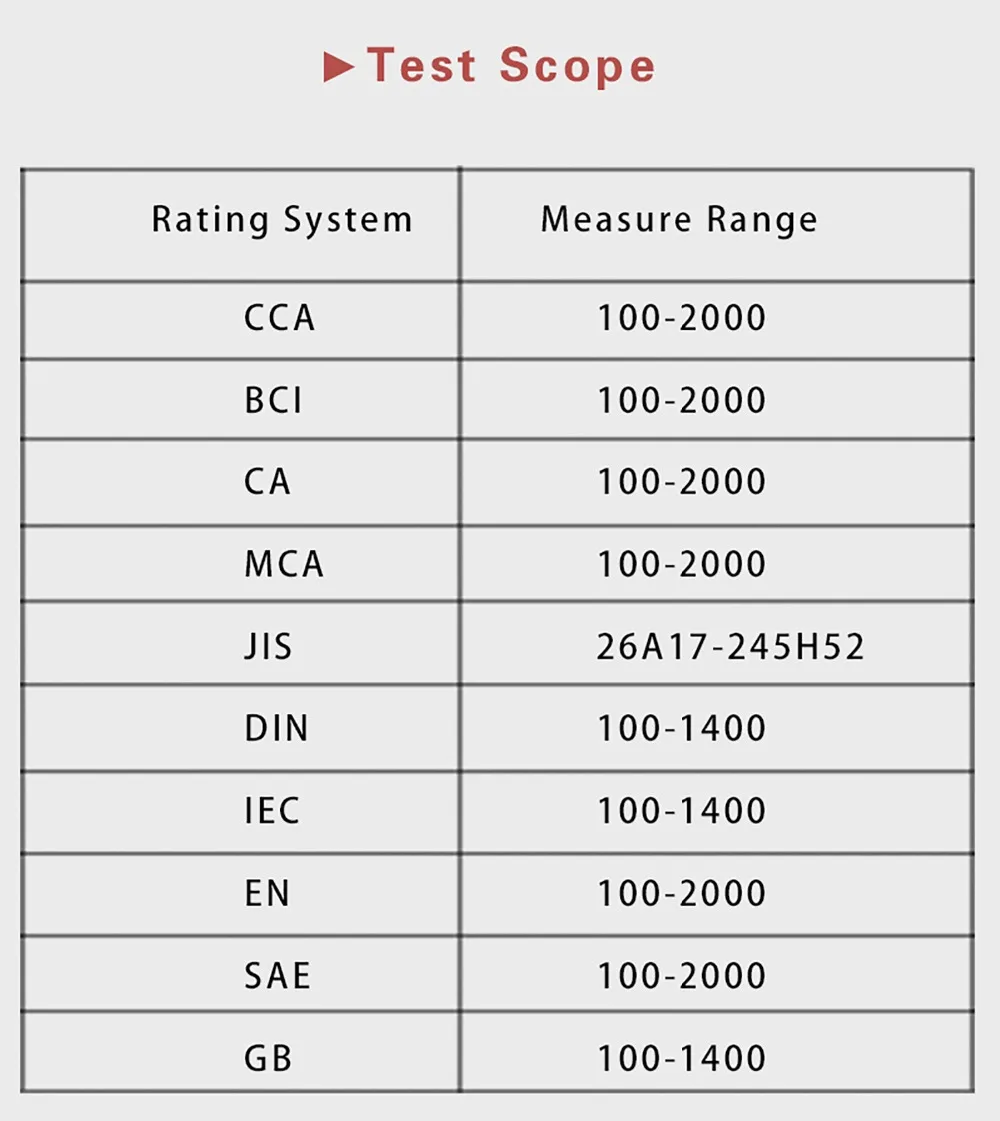 ►Test Scope

| Rating System | Measure Range |
|---|---|
| CCA | 100-2000 |
| BCI | 100-2000 |
| CA | 100-2000 |
| MCA | 100-2000 |
| JIS | 26A17-245H52 |
| DIN | 100-1400 |
| IEC | 100-1400 |
| EN | 100-2000 |
| SAE | 100-2000 |
| GB | 100-1400 |